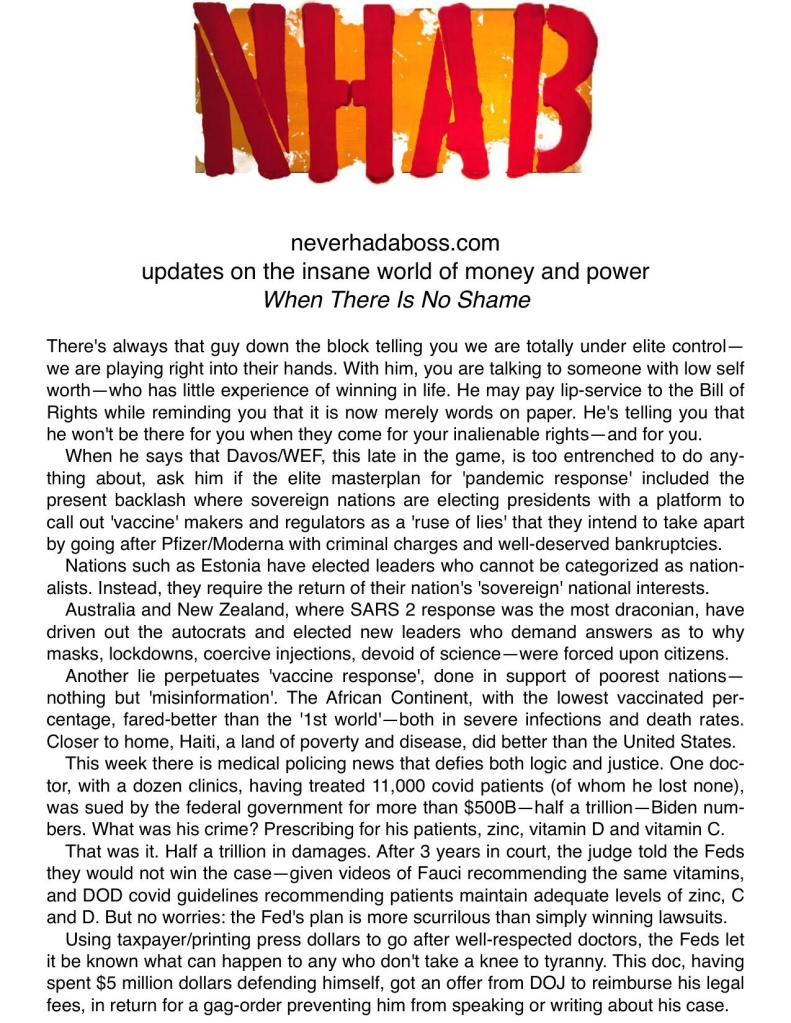 NHAB

neverhadaboss.com
updates on the insane world of money and power
When There Is No Shame

There's always that guy down the block telling you we are totally under elite control—we are playing right into their hands. With him, you are talking to someone with low self worth—who has little experience of winning in life. He may pay lip-service to the Bill of Rights while reminding you that it is now merely words on paper. He's telling you that he won't be there for you when they come for your inalienable rights—and for you.

When he says that Davos/WEF, this late in the game, is too entrenched to do anything about, ask him if the elite masterplan for 'pandemic response' included the present backlash where sovereign nations are electing presidents with a platform to call out 'vaccine' makers and regulators as a 'ruse of lies' that they intend to take apart by going after Pfizer/Moderna with criminal charges and well-deserved bankruptcies.

Nations such as Estonia have elected leaders who cannot be categorized as nationalists. Instead, they require the return of their nation's 'sovereign' national interests.

Australia and New Zealand, where SARS 2 response was the most draconian, have driven out the autocrats and elected new leaders who demand answers as to why masks, lockdowns, coercive injections, devoid of science—were forced upon citizens.

Another lie perpetuates 'vaccine response', done in support of poorest nations—nothing but 'misinformation'. The African Continent, with the lowest vaccinated percentage, fared-better than the '1st world'—both in severe infections and death rates. Closer to home, Haiti, a land of poverty and disease, did better than the United States.

This week there is medical policing news that defies both logic and justice. One doctor, with a dozen clinics, having treated 11,000 covid patients (of whom he lost none), was sued by the federal government for more than $500B—half a trillion—Biden numbers. What was his crime? Prescribing for his patients, zinc, vitamin D and vitamin C.

That was it. Half a trillion in damages. After 3 years in court, the judge told the Feds they would not win the case—given videos of Fauci recommending the same vitamins, and DOD covid guidelines recommending patients maintain adequate levels of zinc, C and D. But no worries: the Fed's plan is more scurrilous than simply winning lawsuits.

Using taxpayer/printing press dollars to go after well-respected doctors, the Feds let it be known what can happen to any who don't take a knee to tyranny. This doc, having spent $5 million dollars defending himself, got an offer from DOJ to reimburse his legal fees, in return for a gag-order preventing him from speaking or writing about his case.